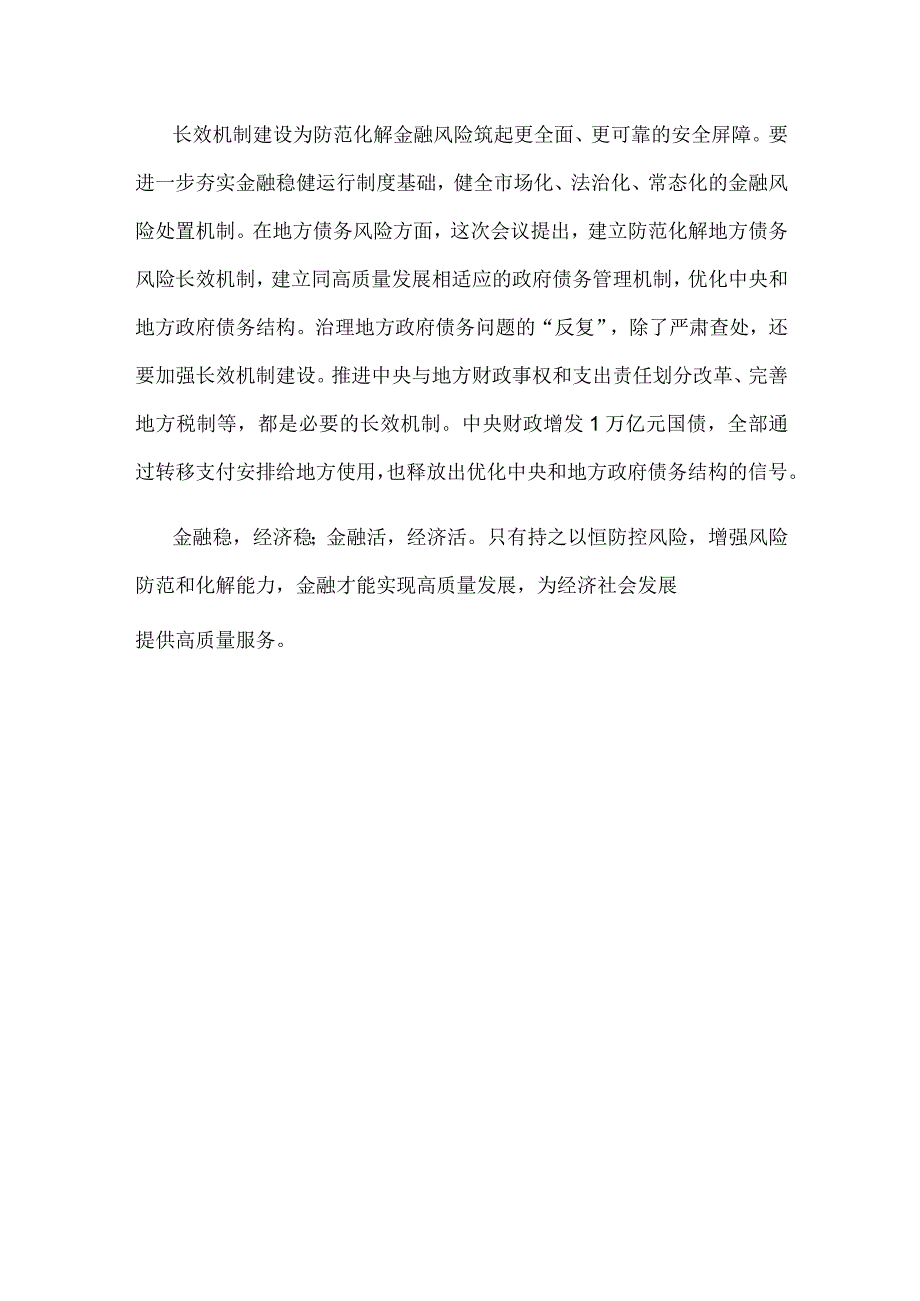 长效机制建设为防范化解金融风险筑起更全面、更可靠的安全屏障。要进一步夯实金融稳健运行制度基础，健全市场化、法治化、常态化的金融风险处置机制。在地方债务风险方面，这次会议提出，建立防范化解地方债务风险长效机制，建立同高质量发展相适应的政府债务管理机制，优化中央和地方政府债务结构。治理地方政府债务问题的“反复”，除了严肃查处，还要加强长效机制建设。推进中央与地方财政事权和支出责任划分改革、完善地方税制等，都是必要的长效机制。中央财政增发1万亿元国债，全部通过转移支付安排给地方使用，也释放出优化中央和地方政府债务结构的信号。

金融稳，经济稳；金融活，经济活。只有持之以恒防控风险，增强风险防范和化解能力，金融才能实现高质量发展，为经济社会发展

提供高质量服务。